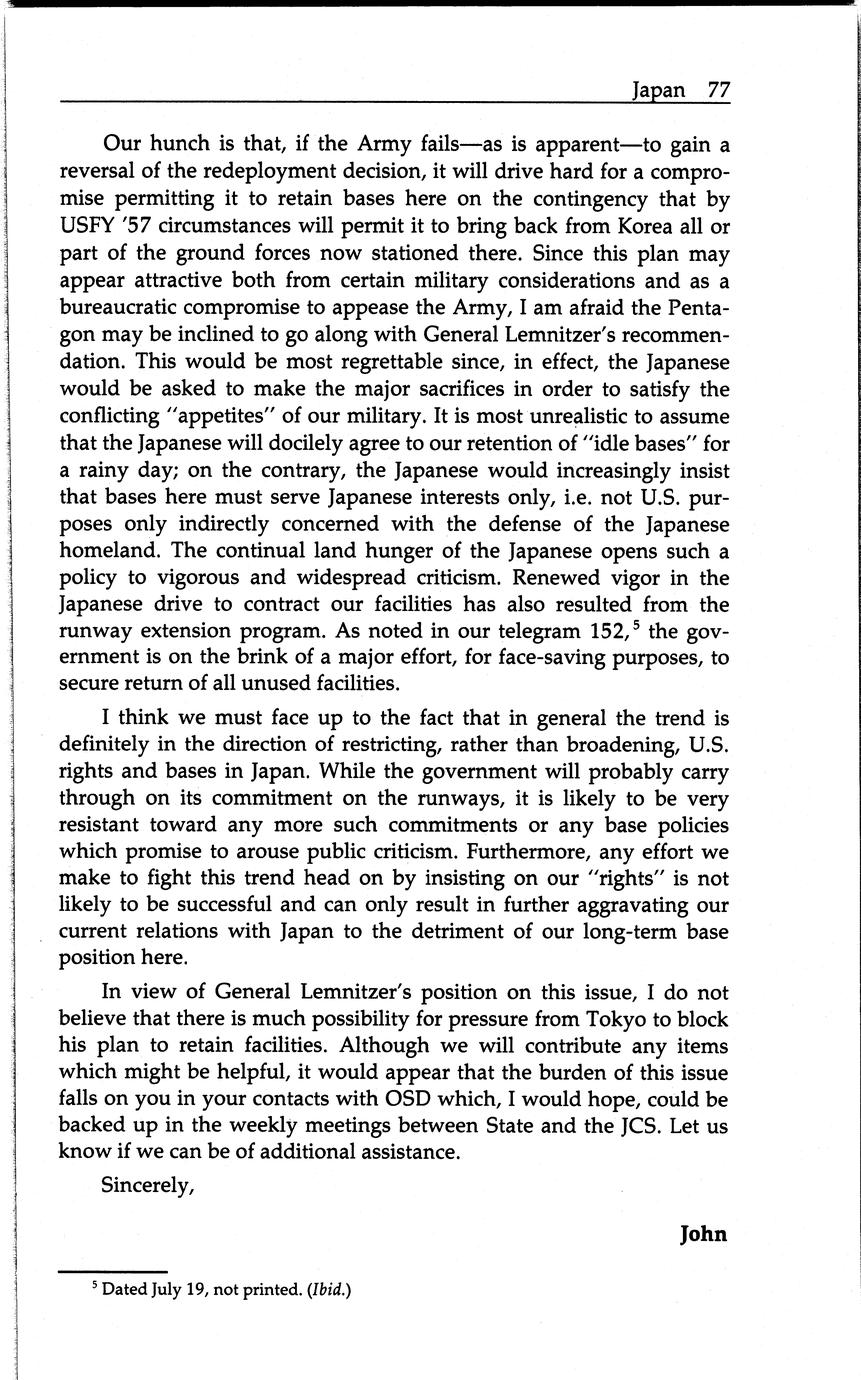 Japan 77

Our hunch is that, if the Army fails—as is apparent—to gain a reversal of the redeployment decision, it will drive hard for a compromise permitting it to retain bases here on the contingency that by USFY '57 circumstances will permit it to bring back from Korea all or part of the ground forces now stationed there. Since this plan may appear attractive both from certain military considerations and as a bureaucratic compromise to appease the Army, I am afraid the Pentagon may be inclined to go along with General Lemnitzer's recommendation. This would be most regrettable since, in effect, the Japanese would be asked to make the major sacrifices in order to satisfy the conflicting "appetites" of our military. It is most unrealistic to assume that the Japanese will docilely agree to our retention of "idle bases" for a rainy day; on the contrary, the Japanese would increasingly insist that bases here must serve Japanese interests only, i.e. not U.S. purposes only indirectly concerned with the defense of the Japanese homeland. The continual land hunger of the Japanese opens such a policy to vigorous and widespread criticism. Renewed vigor in the Japanese drive to contract our facilities has also resulted from the runway extension program. As noted in our telegram 152,$^5$ the government is on the brink of a major effort, for face-saving purposes, to secure return of all unused facilities.

I think we must face up to the fact that in general the trend is definitely in the direction of restricting, rather than broadening, U.S. rights and bases in Japan. While the government will probably carry through on its commitment on the runways, it is likely to be very resistant toward any more such commitments or any base policies which promise to arouse public criticism. Furthermore, any effort we make to fight this trend head on by insisting on our "rights" is not likely to be successful and can only result in further aggravating our current relations with Japan to the detriment of our long-term base position here.

In view of General Lemnitzer's position on this issue, I do not believe that there is much possibility for pressure from Tokyo to block his plan to retain facilities. Although we will contribute any items which might be helpful, it would appear that the burden of this issue falls on you in your contacts with OSD which, I would hope, could be backed up in the weekly meetings between State and the JCS. Let us know if we can be of additional assistance.

Sincerely,

John

$^5$ Dated July 19, not printed. (Ibid.)